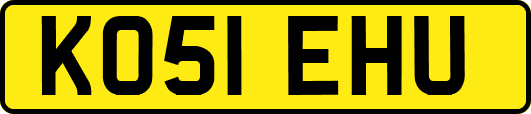 KO51 EHU